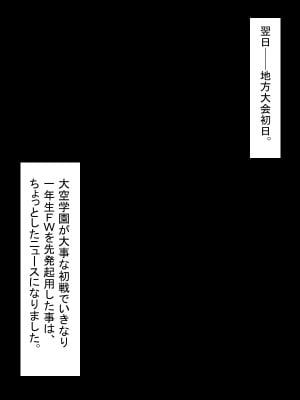 翌日――地方大会初日。

大空学園が大事な初戦でいきなり一年生FWを先発起用した事は、ちょっとしたニュースになりました。